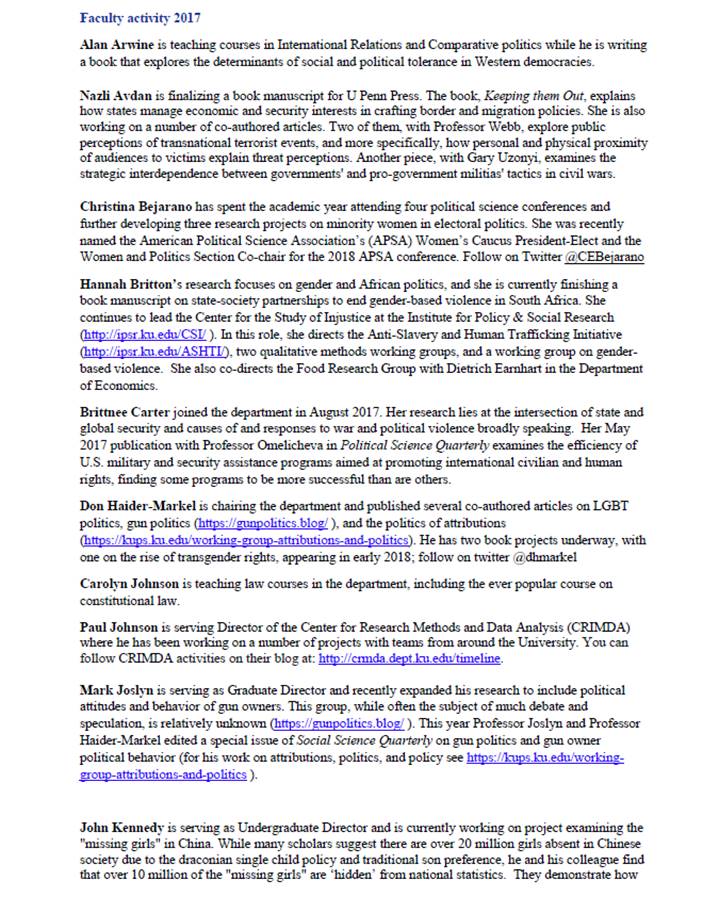 Faculty activity 2017

Alan Arwine is teaching courses in International Relations and Comparative politics while he is writing a book that explores the determinants of social and political tolerance in Western democracies.

Nazli Avdan is finalizing a book manuscript for U Penn Press. The book, Keeping them Out, explains how states manage economic and security interests in crafting border and migration policies. She is also working on a number of co-authored articles. Two of them, with Professor Webb, explore public perceptions of transnational terrorist events, and more specifically, how personal and physical proximity of audiences to victims explain threat perceptions. Another piece, with Gary Uzonyi, examines the strategic interdependence between governments' and pro-government militias' tactics in civil wars.

Christina Bejarano has spent the academic year attending four political science conferences and further developing three research projects on minority women in electoral politics. She was recently named the American Political Science Association's (APSA) Women's Caucus President-Elect and the Women and Politics Section Co-chair for the 2018 APSA conference. Follow on Twitter @CEBejarano

Hannah Britton's research focuses on gender and African politics, and she is currently finishing a book manuscript on state-society partnerships to end gender-based violence in South Africa. She continues to lead the Center for the Study of Injustice at the Institute for Policy & Social Research (http://ipsr.ku.edu/CSI/ ). In this role, she directs the Anti-Slavery and Human Trafficking Initiative (http://ipsr.ku.edu/ASHTI/), two qualitative methods working groups, and a working group on gender-based violence. She also co-directs the Food Research Group with Dietrich Earnhart in the Department of Economics.

Brittnee Carter joined the department in August 2017. Her research lies at the intersection of state and global security and causes of and responses to war and political violence broadly speaking. Her May 2017 publication with Professor Omelicheva in Political Science Quarterly examines the efficiency of U.S. military and security assistance programs aimed at promoting international civilian and human rights, finding some programs to be more successful than are others.

Don Haider-Markel is chairing the department and published several co-authored articles on LGBT politics, gun politics (https://gunpolitics.blog/ ), and the politics of attributions (https://kups.ku.edu/working-group-attributions-and-politics). He has two book projects underway, with one on the rise of transgender rights, appearing in early 2018; follow on twitter @dhmarkel

Carolyn Johnson is teaching law courses in the department, including the ever popular course on constitutional law.

Paul Johnson is serving Director of the Center for Research Methods and Data Analysis (CRIMDA) where he has been working on a number of projects with teams from around the University. You can follow CRIMDA activities on their blog at: http://crmda.dept.ku.edu/timeline.

Mark Joslyn is serving as Graduate Director and recently expanded his research to include political attitudes and behavior of gun owners. This group, while often the subject of much debate and speculation, is relatively unknown (https://gunpolitics.blog/ ). This year Professor Joslyn and Professor Haider-Markel edited a special issue of Social Science Quarterly on gun politics and gun owner political behavior (for his work on attributions, politics, and policy see https://kups.ku.edu/working-group-attributions-and-politics ).

John Kennedy is serving as Undergraduate Director and is currently working on project examining the "missing girls" in China. While many scholars suggest there are over 20 million girls absent in Chinese society due to the draconian single child policy and traditional son preference, he and his colleague find that over 10 million of the "missing girls" are 'hidden' from national statistics. They demonstrate how